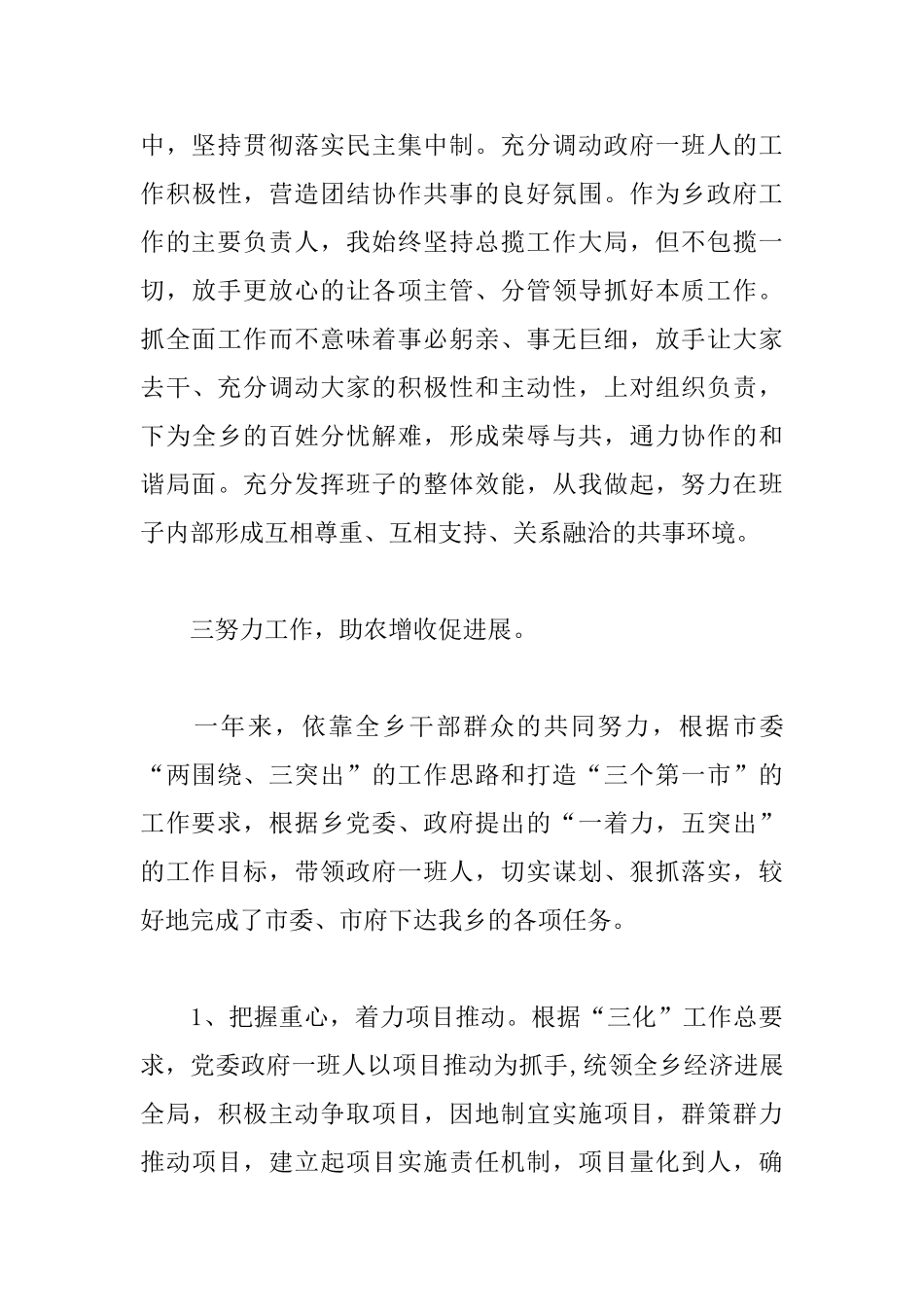 中，坚持贯彻落实民主集中制。充分调动政府一班人的工作积极性，营造团结协作共事的良好氛围。作为乡政府工作的主要负责人，我始终坚持总揽工作大局，但不包揽一切，放手更放心的让各项主管、分管领导抓好本质工作。抓全面工作而不意味着事必躬亲、事无巨细，放手让大家去干、充分调动大家的积极性和主动性，上对组织负责，下为全乡的百姓分忧解难，形成荣辱与共，通力协作的和谐局面。充分发挥班子的整体效能，从我做起，努力在班子内部形成互相尊重、互相支持、关系融洽的共事环境。

三努力工作，助农增收促进展。

一年来，依靠全乡干部群众的共同努力，根据市委“两围绕、三突出”的工作思路和打造“三个第一市”的工作要求，根据乡党委、政府提出的“一着力，五突出”的工作目标，带领政府一班人，切实谋划、狠抓落实，较好地完成了市委、市府下达我乡的各项任务。

1、把握重心，着力项目推动。根据“三化”工作总要求，党委政府一班人以项目推动为抓手,统领全乡经济进展全局，积极主动争取项目，因地制宜实施项目，群策群力推动项目，建立起项目实施责任机制，项目量化到人，确